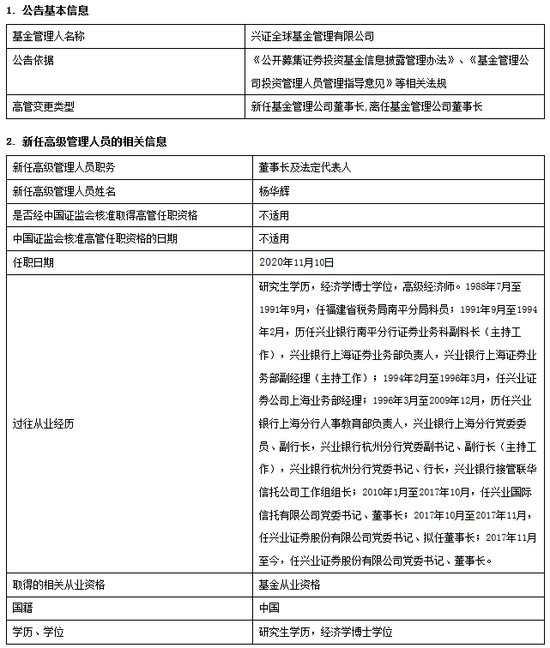 1. 公告基本信息

| 基金管理人名称 | 兴证全球基金管理有限公司 |
|---|---|
| 公告依据 | 《公开募集证券投资基金信息披露管理办法》、《基金管理公司投资管理人员管理指导意见》等相关法规 |
| 高管变更类型 | 新任基金管理公司董事长,离任基金管理公司董事长 |

2. 新任高级管理人员的相关信息

| 新任高级管理人员职务 | 董事长及法定代表人 |
|---|---|
| 新任高级管理人员姓名 | 杨华辉 |
| 是否经中国证监会核准取得高管任职资格 | 不适用 |
| 中国证监会核准高管任职资格的日期 | 不适用 |
| 任职日期 | 2020年11月10日 |
| 过往从业经历 | 研究生学历，经济学博士学位，高级经济师。1988年7月至1991年9月，任福建省税务局南平分局科员；1991年9月至1994年2月，历任兴业银行南平分行证券业务科副科长（主持工作），兴业银行上海证券业务部负责人，兴业银行上海证券业务部副经理（主持工作）；1994年2月至1996年3月，任兴业证券公司上海业务部经理；1996年3月至2009年12月，历任兴业银行上海分行人事教育部负责人，兴业银行上海分行党委委员、副行长，兴业银行杭州分行党委副书记、副行长（主持工作），兴业银行杭州分行党委书记、行长，兴业银行接管联华信托公司工作组组长；2010年1月至2017年10月，任兴业国际信托有限公司党委书记、董事长；2017年10月至2017年11月，任兴业证券股份有限公司党委书记、拟任董事长；2017年11月至今，任兴业证券股份有限公司党委书记、董事长。 |
| 取得的相关从业资格 | 基金从业资格 |
| 国籍 | 中国 |
| 学历、学位 | 研究生学历，经济学博士学位 |